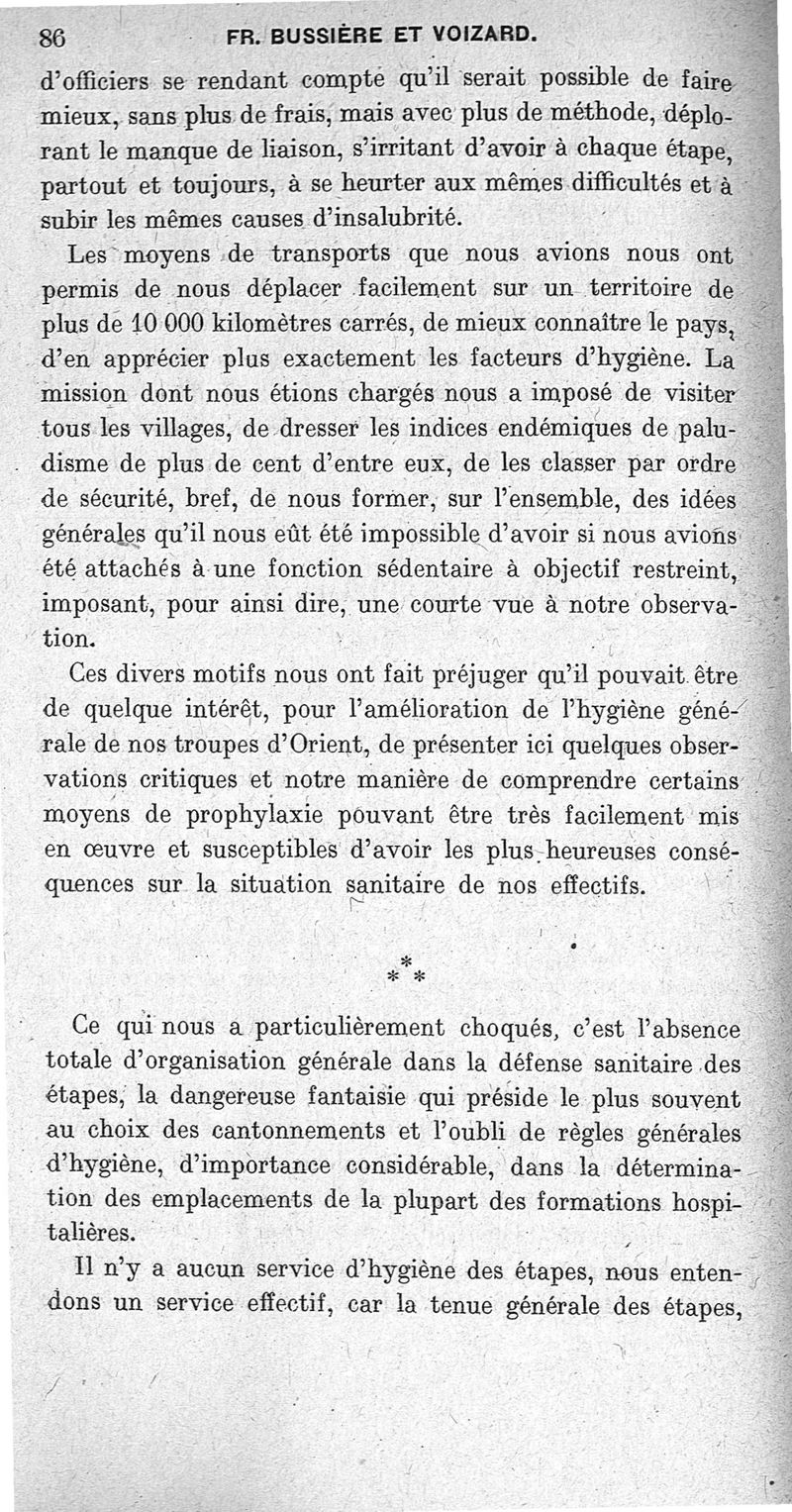 86 FR. BUSSIÈRE ET VOIZARD.

d'officiers se rendant compte qu'il serait possible de faire mieux, sans plus de frais, mais avec plus de méthode, déplorant le manque de liaison, s'irritant d'avoir à chaque étape, partout et toujours, à se heurter aux mêmes difficultés et à subir les mêmes causes d'insalubrité.

Les moyens de transports que nous avions nous ont permis de nous déplacer facilement sur un territoire de plus de 10 000 kilomètres carrés, de mieux connaître le pays, d'en apprécier plus exactement les facteurs d'hygiène. La mission dont nous étions chargés nous a imposé de visiter tous les villages, de dresser les indices endémiques de paludisme de plus de cent d'entre eux, de les classer par ordre de sécurité, bref, de nous former, sur l'ensemble, des idées générales qu'il nous eût été impossible d'avoir si nous avions été attachés à une fonction sédentaire à objectif restreint, imposant, pour ainsi dire, une courte vue à notre observation.

Ces divers motifs nous ont fait préjuger qu'il pouvait être de quelque intérêt, pour l'amélioration de l'hygiène générale de nos troupes d'Orient, de présenter ici quelques observations critiques et notre manière de comprendre certains moyens de prophylaxie pouvant être très facilement mis en œuvre et susceptibles d'avoir les plus heureuses conséquences sur la situation sanitaire de nos effectifs.

* * *

Ce qui nous a particulièrement choqués, c'est l'absence totale d'organisation générale dans la défense sanitaire des étapes, la dangereuse fantaisie qui préside le plus souvent au choix des cantonnements et l'oubli de règles générales d'hygiène, d'importance considérable, dans la détermination des emplacements de la plupart des formations hospitalières.

Il n'y a aucun service d'hygiène des étapes, nous entendons un service effectif, car la tenue générale des étapes,